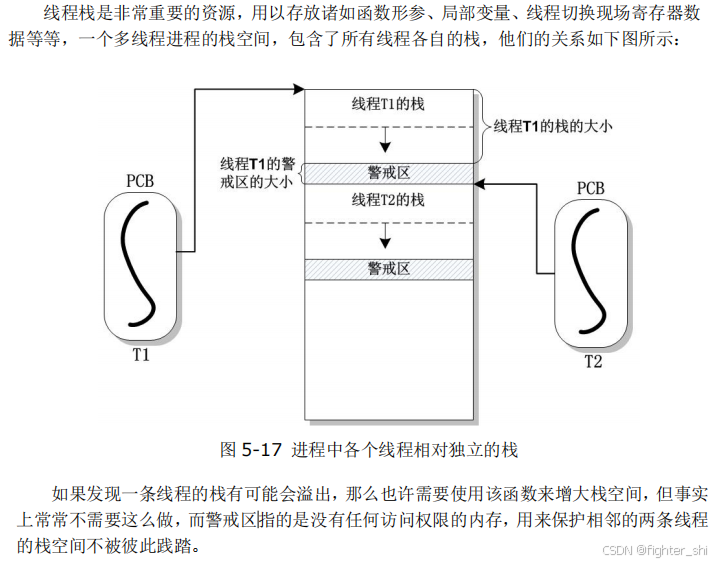 线程栈是非常重要的资源，用以存放诸如函数形参、局部变量、线程切换现场寄存器数据等等，一个多线程进程的栈空间，包含了所有线程各自的栈，他们的关系如下图所示：

线程T1的栈

线程T1的栈的大小

线程T1的警戒区的大小

警戒区

线程T2的栈

警戒区

PCB

T1

PCB

T2

图 5-17 进程中各个线程相对独立的栈

如果发现一条线程的栈有可能会溢出，那么也许需要使用该函数来增大栈空间，但事实上常常不需要这么做，而警戒区指的是没有任何访问权限的内存，用来保护相邻的两条线程的栈空间不被彼此践踏。

CSDN @fighter_shi